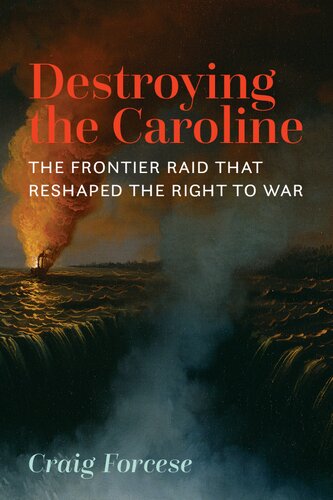 Destroying the Caroline

THE FRONTIER RAID THAT RESHAPED THE RIGHT TO WAR

Craig Forcese